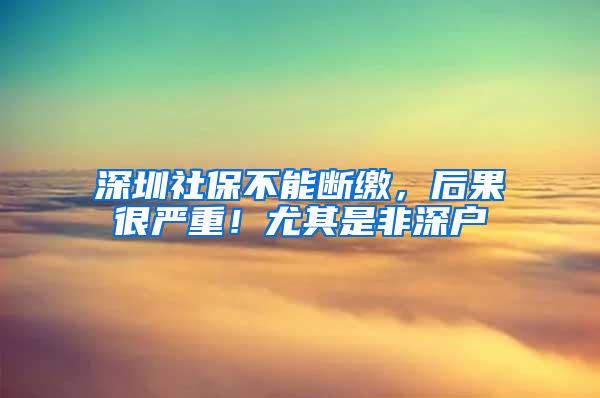 深圳社保不能断缴，后果很严重！尤其是非深户